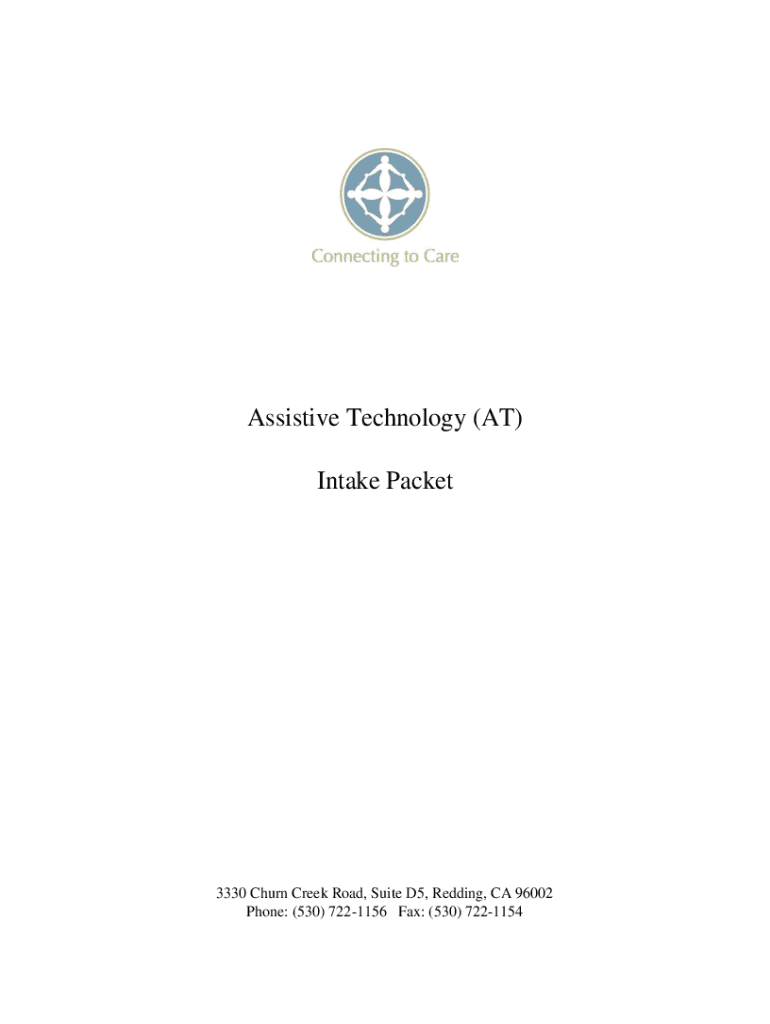 Connecting to Care

Assistive Technology (AT)

Intake Packet

3330 Churn Creek Road, Suite D5, Redding, CA 96002
Phone: (530) 722-1156 Fax: (530) 722-1154